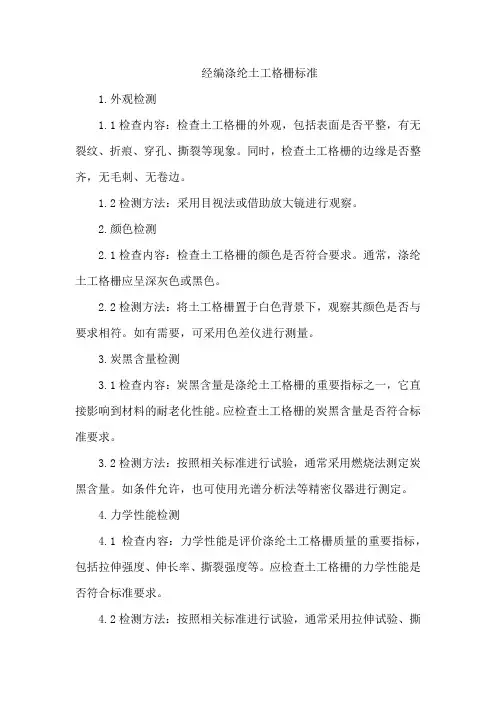 经编涤纶土工格栅标准

1.外观检测

1.1检查内容：检查土工格栅的外观，包括表面是否平整，有无裂纹、折痕、穿孔、撕裂等现象。同时，检查土工格栅的边缘是否整齐，无毛刺、无卷边。

1.2检测方法：采用目视法或借助放大镜进行观察。

2.颜色检测

2.1检查内容：检查土工格栅的颜色是否符合要求。通常，涤纶土工格栅应呈深灰色或黑色。

2.2检测方法：将土工格栅置于白色背景下，观察其颜色是否与要求相符。如有需要，可采用色差仪进行测量。

3.炭黑含量检测

3.1检查内容：炭黑含量是涤纶土工格栅的重要指标之一，它直接影响到材料的耐老化性能。应检查土工格栅的炭黑含量是否符合标准要求。

3.2检测方法：按照相关标准进行试验，通常采用燃烧法测定炭黑含量。如条件允许，也可使用光谱分析法等精密仪器进行测定。

4.力学性能检测

4.1 检查内容：力学性能是评价涤纶土工格栅质量的重要指标，包括拉伸强度、伸长率、撕裂强度等。应检查土工格栅的力学性能是否符合标准要求。

4.2检测方法：按照相关标准进行试验，通常采用拉伸试验、撕